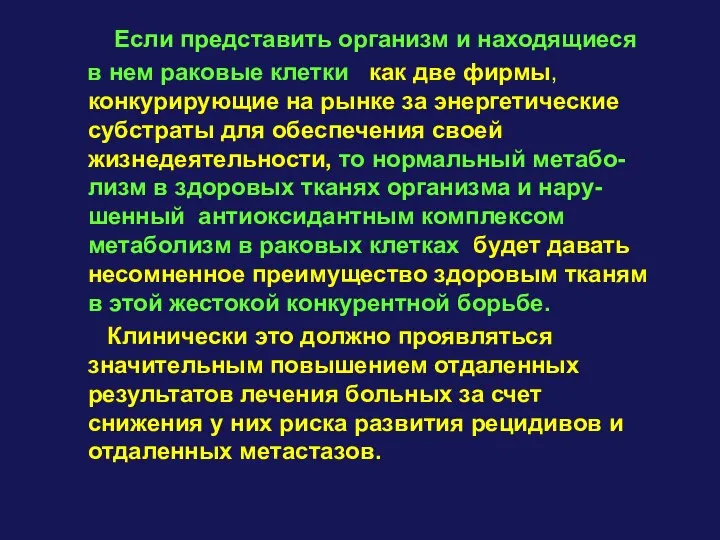 Если представить организм и находящиеся в нем раковые клетки как две фирмы, конкурирующие на рынке за энергетические субстраты для обеспечения своей жизнедеятельности, то нормальный метаболизм в здоровых тканях организма и нарушенный антиоксидантным комплексом метаболизм в раковых клетках будет давать несомненное преимущество здоровым тканям в этой жестокой конкурентной борьбе.

Клинически это должно проявляться значительным повышением отдаленных результатов лечения больных за счет снижения у них риска развития рецидивов и отдаленных метастазов.